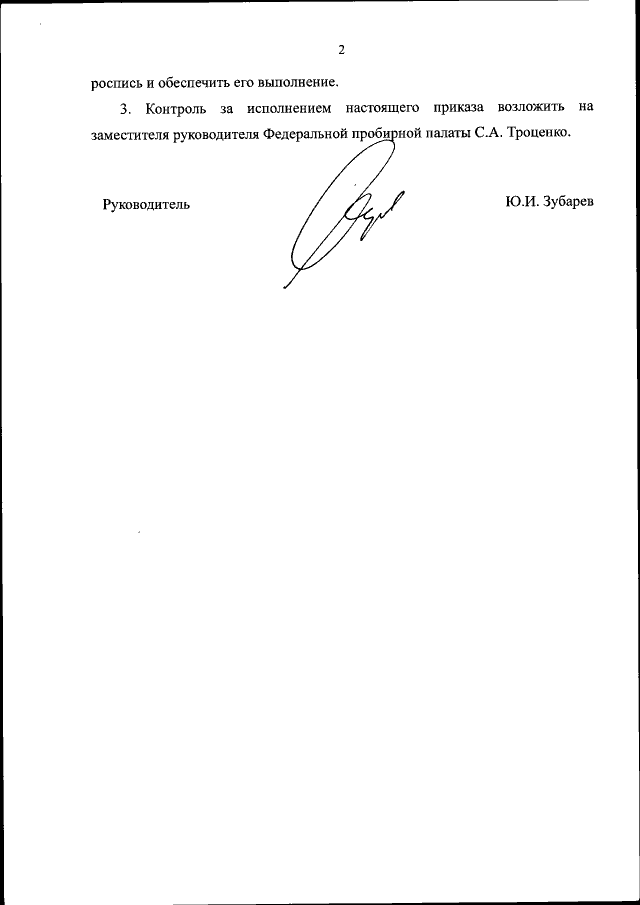 2

роспись и обеспечить его выполнение.

3. Контроль за исполнением настоящего приказа возложить на заместителя руководителя Федеральной пробирной палаты С.А. Троценко.

Руководитель

Ю.И. Зубарев